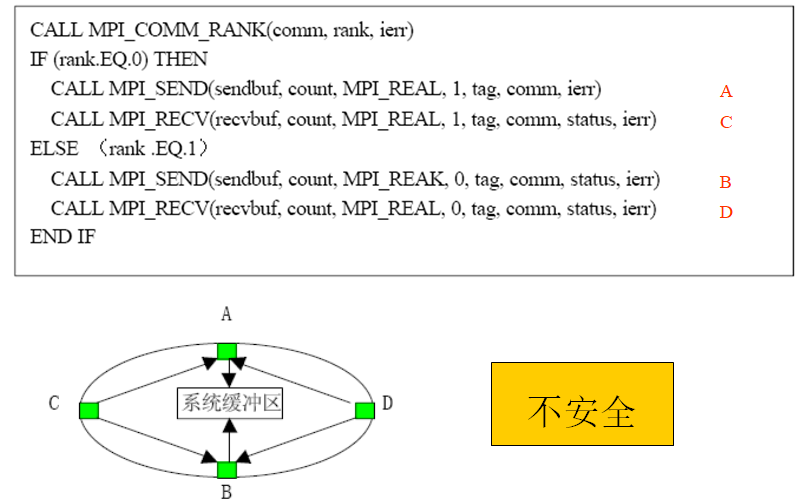 CALL MPI_COMM_RANK(comm, rank, ierr)
IF (rank.EQ.0) THEN
CALL MPI_SEND(sendbuf, count, MPI_REAL, 1, tag, comm, ierr) A
CALL MPI_RECV(recvbuf, count, MPI_REAL, 1, tag, comm, status, ierr) C
ELSE （rank .EQ.1）
CALL MPI_SEND(sendbuf, count, MPI_REAK, 0, tag, comm, status, ierr) B
CALL MPI_RECV(recvbuf, count, MPI_REAL, 0, tag, comm, status, ierr) D
END IF

A
C
系统缓冲区
D
B

不安全